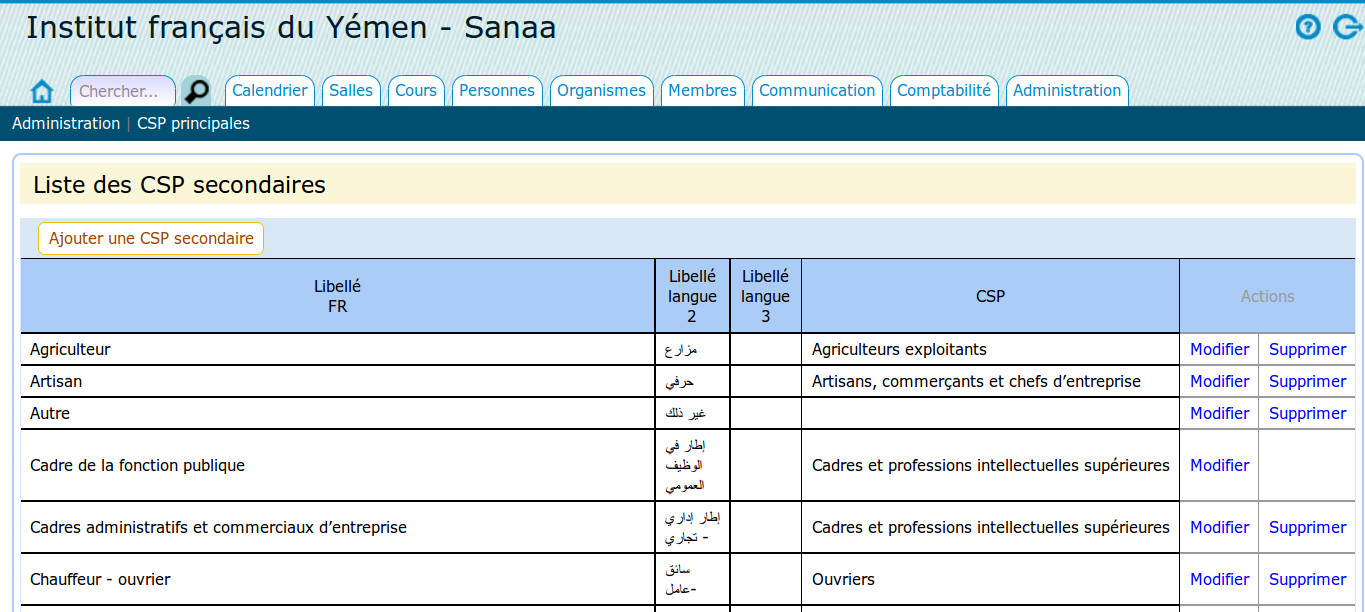 Institut français du Yémen - Sanaa

Chercher... Calendrier Salles Cours Personnes Organismes Membres Communication Comptabilité Administration

Administration | CSP principales

Liste des CSP secondaires

Ajouter une CSP secondaire

| Libellé FR | Libellé langue 2 | Libellé langue 3 | CSP | Actions | |
|---|---|---|---|---|---|
| Agriculteur | مزارع | | Agriculteurs exploitants | Modifier | Supprimer |
| Artisan | حرفي | | Artisans, commerçants et chefs d'entreprise | Modifier | Supprimer |
| Autre | غير ذلك | | | Modifier | Supprimer |
| Cadre de la fonction publique | إطار في الوظيف العمومي | | Cadres et professions intellectuelles supérieures | Modifier | |
| Cadres administratifs et commerciaux d'entreprise | إطار إداري - تجاري | | Cadres et professions intellectuelles supérieures | Modifier | Supprimer |
| Chauffeur - ouvrier | سائق -عامل | | Ouvriers | Modifier | Supprimer |